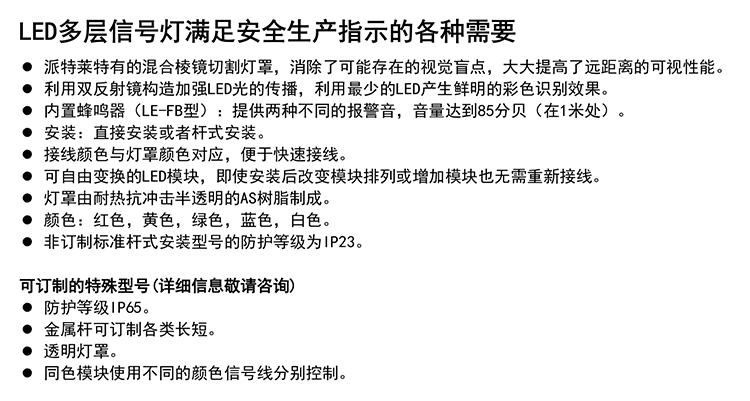 LED多层信号灯满足安全生产指示的各种需要

● 派特莱特有的混合棱镜切割灯罩，消除了可能存在的视觉盲点，大大提高了远距离的可视性能。
● 利用双反射镜构造加强LED光的传播，利用最少的LED产生鲜明的彩色识别效果。
● 内置蜂鸣器（LE-FB型）：提供两种不同的报警音，音量达到85分贝（在1米处）。
● 安装：直接安装或者杆式安装。
● 接线颜色与灯罩颜色对应，便于快速接线。
● 可自由变换的LED模块，即使安装后改变模块排列或增加模块也无需重新接线。
● 灯罩由耐热抗冲击半透明的AS树脂制成。
● 颜色：红色，黄色，绿色，蓝色，白色。
● 非订制标准杆式安装型号的防护等级为IP23。

可订制的特殊型号（详细信息敬请咨询）
● 防护等级IP65。
● 金属杆可订制各类长短。
● 透明灯罩。
● 同色模块使用不同的颜色信号线分别控制。